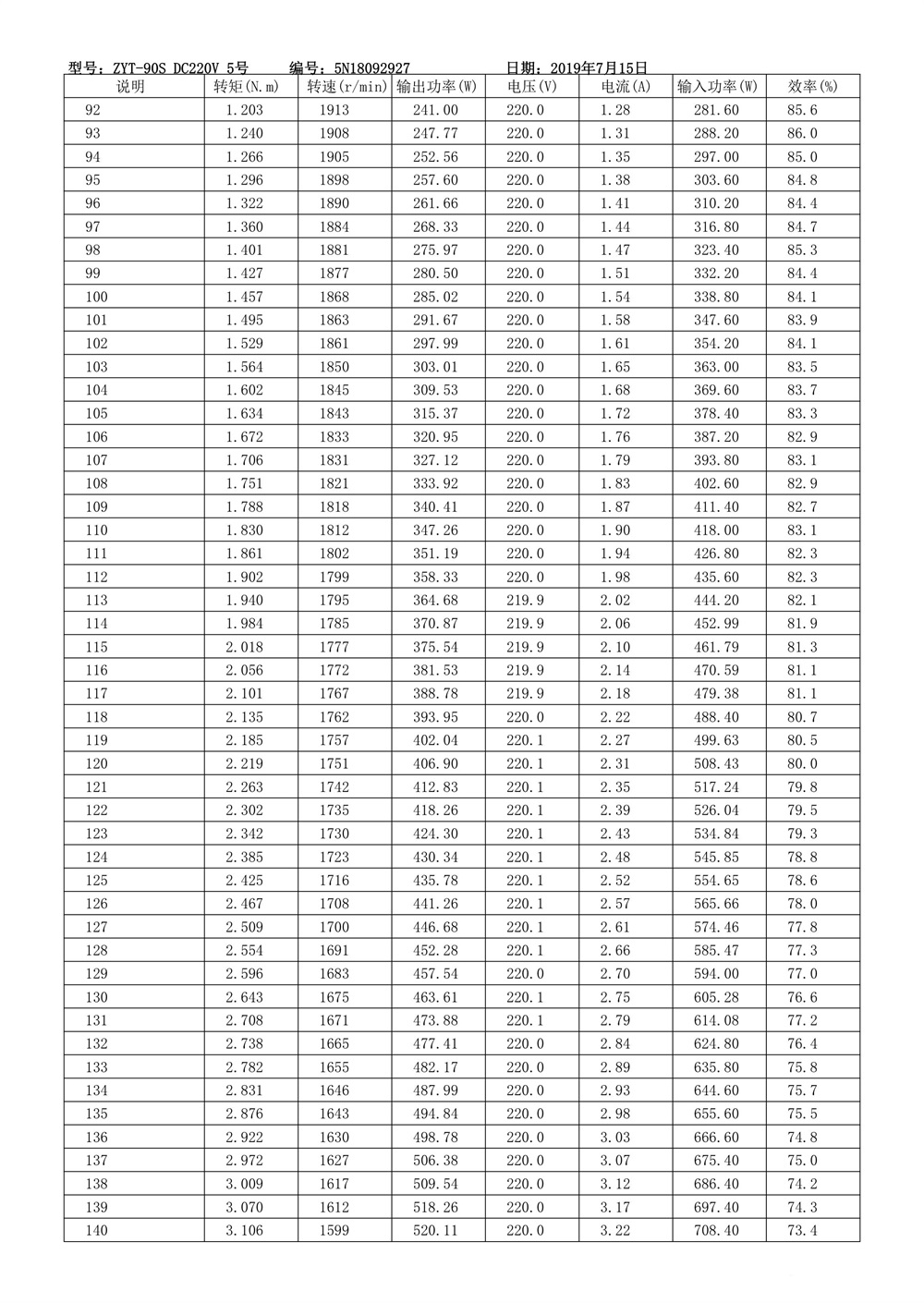 型号：ZYT-90S DC220V 5号　　编号：5N18092927　　日期：2019年7月15日

| 说明 | 转矩(N.m) | 转速(r/min) | 输出功率(W) | 电压(V) | 电流(A) | 输入功率(W) | 效率(%) |
|---|---|---|---|---|---|---|---|
| 92 | 1.203 | 1913 | 241.00 | 220.0 | 1.28 | 281.60 | 85.6 |
| 93 | 1.240 | 1908 | 247.77 | 220.0 | 1.31 | 288.20 | 86.0 |
| 94 | 1.266 | 1905 | 252.56 | 220.0 | 1.35 | 297.00 | 85.0 |
| 95 | 1.296 | 1898 | 257.60 | 220.0 | 1.38 | 303.60 | 84.8 |
| 96 | 1.322 | 1890 | 261.66 | 220.0 | 1.41 | 310.20 | 84.4 |
| 97 | 1.360 | 1884 | 268.33 | 220.0 | 1.44 | 316.80 | 84.7 |
| 98 | 1.401 | 1881 | 275.97 | 220.0 | 1.47 | 323.40 | 85.3 |
| 99 | 1.427 | 1877 | 280.50 | 220.0 | 1.51 | 332.20 | 84.4 |
| 100 | 1.457 | 1868 | 285.02 | 220.0 | 1.54 | 338.80 | 84.1 |
| 101 | 1.495 | 1863 | 291.67 | 220.0 | 1.58 | 347.60 | 83.9 |
| 102 | 1.529 | 1861 | 297.99 | 220.0 | 1.61 | 354.20 | 84.1 |
| 103 | 1.564 | 1850 | 303.01 | 220.0 | 1.65 | 363.00 | 83.5 |
| 104 | 1.602 | 1845 | 309.53 | 220.0 | 1.68 | 369.60 | 83.7 |
| 105 | 1.634 | 1843 | 315.37 | 220.0 | 1.72 | 378.40 | 83.3 |
| 106 | 1.672 | 1833 | 320.95 | 220.0 | 1.76 | 387.20 | 82.9 |
| 107 | 1.706 | 1831 | 327.12 | 220.0 | 1.79 | 393.80 | 83.1 |
| 108 | 1.751 | 1821 | 333.92 | 220.0 | 1.83 | 402.60 | 82.9 |
| 109 | 1.788 | 1818 | 340.41 | 220.0 | 1.87 | 411.40 | 82.7 |
| 110 | 1.830 | 1812 | 347.26 | 220.0 | 1.90 | 418.00 | 83.1 |
| 111 | 1.861 | 1802 | 351.19 | 220.0 | 1.94 | 426.80 | 82.3 |
| 112 | 1.902 | 1799 | 358.33 | 220.0 | 1.98 | 435.60 | 82.3 |
| 113 | 1.940 | 1795 | 364.68 | 219.9 | 2.02 | 444.20 | 82.1 |
| 114 | 1.984 | 1785 | 370.87 | 219.9 | 2.06 | 452.99 | 81.9 |
| 115 | 2.018 | 1777 | 375.54 | 219.9 | 2.10 | 461.79 | 81.3 |
| 116 | 2.056 | 1772 | 381.53 | 219.9 | 2.14 | 470.59 | 81.1 |
| 117 | 2.101 | 1767 | 388.78 | 219.9 | 2.18 | 479.38 | 81.1 |
| 118 | 2.135 | 1762 | 393.95 | 220.0 | 2.22 | 488.40 | 80.7 |
| 119 | 2.185 | 1757 | 402.04 | 220.1 | 2.27 | 499.63 | 80.5 |
| 120 | 2.219 | 1751 | 406.90 | 220.1 | 2.31 | 508.43 | 80.0 |
| 121 | 2.263 | 1742 | 412.83 | 220.1 | 2.35 | 517.24 | 79.8 |
| 122 | 2.302 | 1735 | 418.26 | 220.1 | 2.39 | 526.04 | 79.5 |
| 123 | 2.342 | 1730 | 424.30 | 220.1 | 2.43 | 534.84 | 79.3 |
| 124 | 2.385 | 1723 | 430.34 | 220.1 | 2.48 | 545.85 | 78.8 |
| 125 | 2.425 | 1716 | 435.78 | 220.1 | 2.52 | 554.65 | 78.6 |
| 126 | 2.467 | 1708 | 441.26 | 220.1 | 2.57 | 565.66 | 78.0 |
| 127 | 2.509 | 1700 | 446.68 | 220.1 | 2.61 | 574.46 | 77.8 |
| 128 | 2.554 | 1691 | 452.28 | 220.1 | 2.66 | 585.47 | 77.3 |
| 129 | 2.596 | 1683 | 457.54 | 220.0 | 2.70 | 594.00 | 77.0 |
| 130 | 2.643 | 1675 | 463.61 | 220.1 | 2.75 | 605.28 | 76.6 |
| 131 | 2.708 | 1671 | 473.88 | 220.1 | 2.79 | 614.08 | 77.2 |
| 132 | 2.738 | 1665 | 477.41 | 220.0 | 2.84 | 624.80 | 76.4 |
| 133 | 2.782 | 1655 | 482.17 | 220.0 | 2.89 | 635.80 | 75.8 |
| 134 | 2.831 | 1646 | 487.99 | 220.0 | 2.93 | 644.60 | 75.7 |
| 135 | 2.876 | 1643 | 494.84 | 220.0 | 2.98 | 655.60 | 75.5 |
| 136 | 2.922 | 1630 | 498.78 | 220.0 | 3.03 | 666.60 | 74.8 |
| 137 | 2.972 | 1627 | 506.38 | 220.0 | 3.07 | 675.40 | 75.0 |
| 138 | 3.009 | 1617 | 509.54 | 220.0 | 3.12 | 686.40 | 74.2 |
| 139 | 3.070 | 1612 | 518.26 | 220.0 | 3.17 | 697.40 | 74.3 |
| 140 | 3.106 | 1599 | 520.11 | 220.0 | 3.22 | 708.40 | 73.4 |